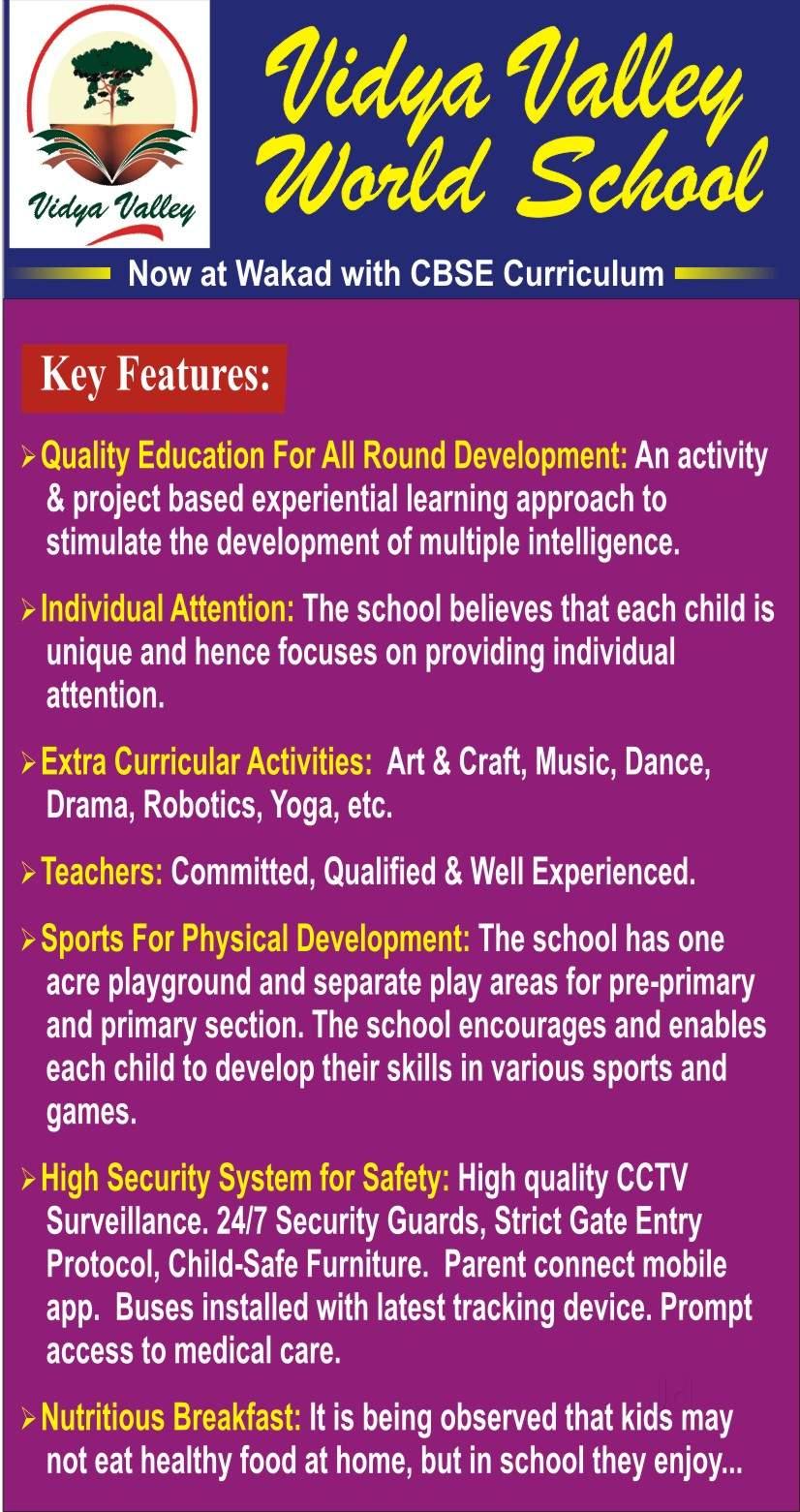 Vidya Valley

Vidya Valley World School

Now at Wakad with CBSE Curriculum

Key Features:

➢ Quality Education For All Round Development: An activity & project based experiential learning approach to stimulate the development of multiple intelligence.

➢ Individual Attention: The school believes that each child is unique and hence focuses on providing individual attention.

➢ Extra Curricular Activities: Art & Craft, Music, Dance, Drama, Robotics, Yoga, etc.

➢ Teachers: Committed, Qualified & Well Experienced.

➢ Sports For Physical Development: The school has one acre playground and separate play areas for pre-primary and primary section. The school encourages and enables each child to develop their skills in various sports and games.

➢ High Security System for Safety: High quality CCTV Surveillance. 24/7 Security Guards, Strict Gate Entry Protocol, Child-Safe Furniture. Parent connect mobile app. Buses installed with latest tracking device. Prompt access to medical care.

➢ Nutritious Breakfast: It is being observed that kids may not eat healthy food at home, but in school they enjoy...